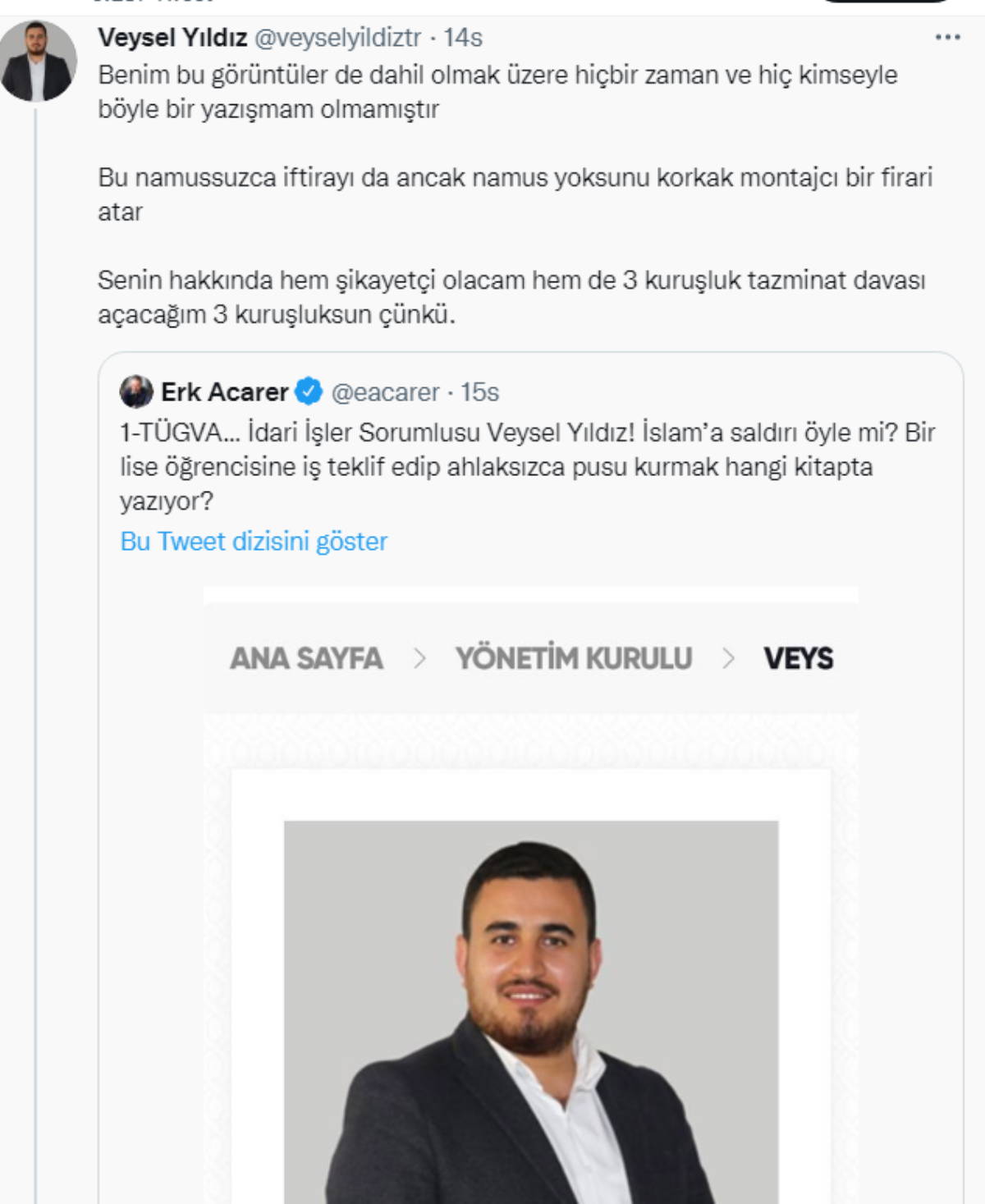 Veysel Yıldız @veyselyildiztr · 14s

Benim bu görüntüler de dahil olmak üzere hiçbir zaman ve hiç kimseyle böyle bir yazışmam olmamıştır

Bu namussuzca iftirayı da ancak namus yoksunu korkak montajcı bir firari atar

Senin hakkında hem şikayetçi olacam hem de 3 kuruşluk tazminat davası açacağım 3 kuruşluksun çünkü.

Erk Acarer @eacarer · 15s

1-TÜGVA... İdari İşler Sorumlusu Veysel Yıldız! İslam'a saldırı öyle mi? Bir lise öğrencisine iş teklif edip ahlaksızca pusu kurmak hangi kitapta yazıyor?

Bu Tweet dizisini göster

ANA SAYFA > YÖNETİM KURULU > VEYS